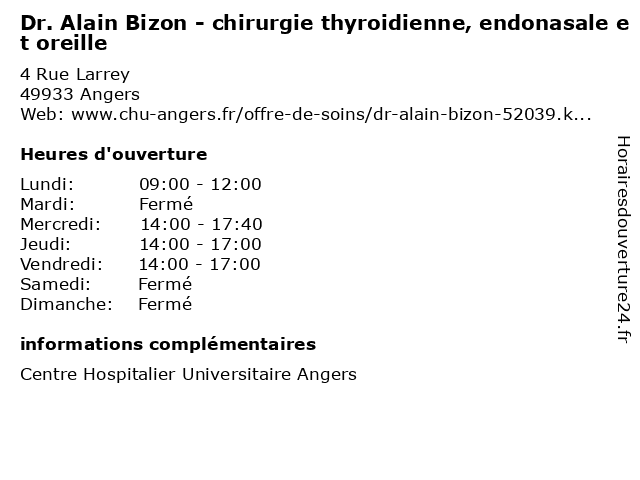 Dr. Alain Bizon - chirurgie thyroidienne, endonasale et oreille

4 Rue Larrey
49933 Angers
Web: www.chu-angers.fr/offre-de-soins/dr-alain-bizon-52039.k...

Heures d'ouverture

| Lundi: | 09:00 - 12:00 |
|---|---|
| Mardi: | Fermé |
| Mercredi: | 14:00 - 17:40 |
| Jeudi: | 14:00 - 17:00 |
| Vendredi: | 14:00 - 17:00 |
| Samedi: | Fermé |
| Dimanche: | Fermé |

informations complémentaires

Centre Hospitalier Universitaire Angers

Horairesdouverture24.fr